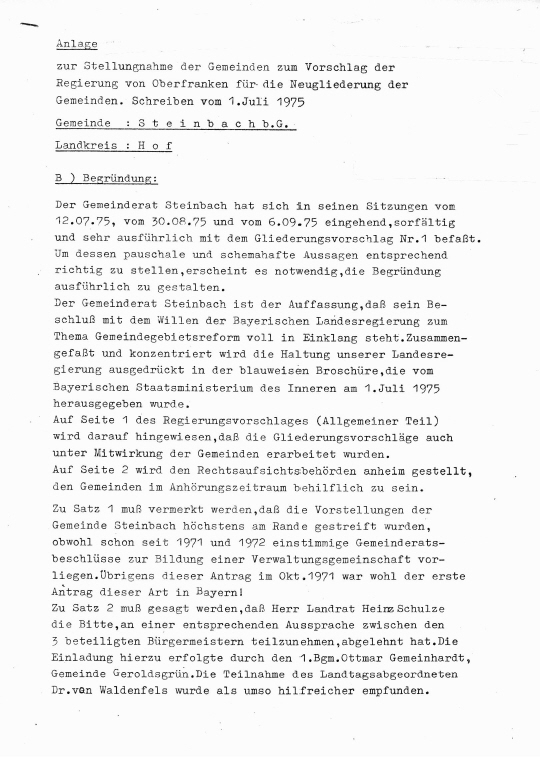 Anlage

zur Stellungnahme der Gemeinden zum Vorschlag der Regierung von Oberfranken für die Neugliederung der Gemeinden. Schreiben vom 1.Juli 1975

Gemeinde : S t e i n b a c h b.G.

Landkreis : H o f

B ) Begründung:

Der Gemeinderat Steinbach hat sich in seinen Sitzungen vom 12.07.75, vom 30.08.75 und vom 6.09.75 eingehend,sorfältig und sehr ausführlich mit dem Gliederungsvorschlag Nr.1 befaßt. Um dessen pauschale und schemahafte Aussagen entsprechend richtig zu stellen,erscheint es notwendig,die Begründung ausführlich zu gestalten.
Der Gemeinderat Steinbach ist der Auffassung,daß sein Beschluß mit dem Willen der Bayerischen Landesregierung zum Thema Gemeindegebietsreform voll in Einklang steht.Zusammengefaßt und konzentriert wird die Haltung unserer Landesregierung ausgedrückt in der blauweisen Broschüre,die vom Bayerischen Staatsministerium des Inneren am 1.Juli 1975 herausgegeben wurde.
Auf Seite 1 des Regierungsvorschlages (Allgemeiner Teil) wird darauf hingewiesen,daß die Gliederungsvorschläge auch unter Mitwirkung der Gemeinden erarbeitet wurden.
Auf Seite 2 wird den Rechtsaufsichtsbehörden anheim gestellt, den Gemeinden im Anhörungszeitraum behilflich zu sein.

Zu Satz 1 muß vermerkt werden,daß die Vorstellungen der Gemeinde Steinbach höchstens am Rande gestreift wurden, obwohl schon seit 1971 und 1972 einstimmige Gemeinderatsbeschlüsse zur Bildung einer Verwaltungsgemeinschaft vorliegen.Übrigens dieser Antrag im Okt.1971 war wohl der erste Antrag dieser Art in Bayern!
Zu Satz 2 muß gesagt werden,daß Herr Landrat Heinz Schulze die Bitte,an einer entsprechenden Aussprache zwischen den 3 beteiligten Bürgermeistern teilzunehmen,abgelehnt hat.Die Einladung hierzu erfolgte durch den 1.Bgm.Ottmar Gemeinhardt, Gemeinde Geroldsgrün.Die Teilnahme des Landtagsabgeordneten Dr.von Waldenfels wurde als umso hilfreicher empfunden.